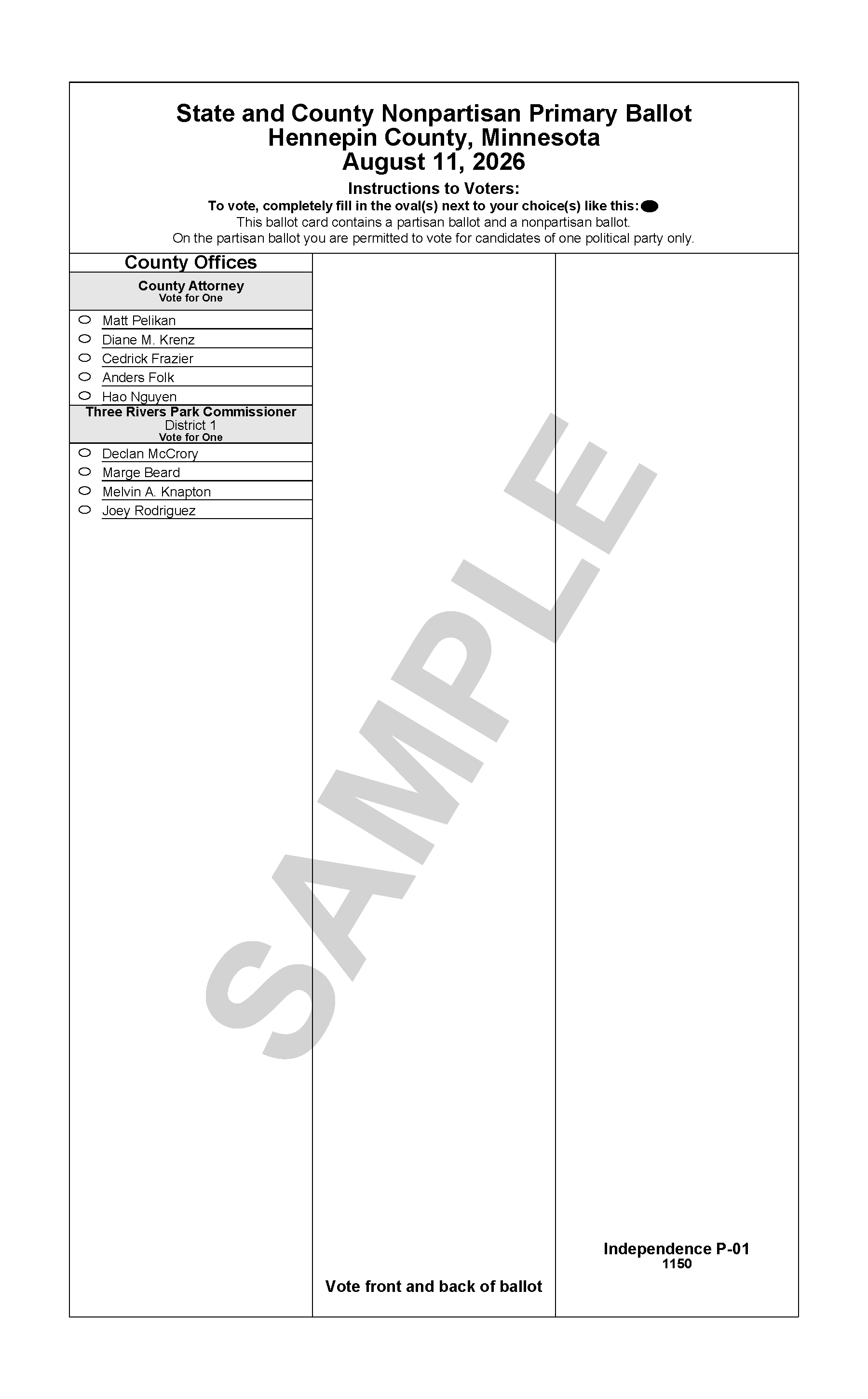 State and County Nonpartisan Primary Ballot
Hennepin County, Minnesota
August 11, 2026

Instructions to Voters:
To vote, completely fill in the oval(s) next to your choice(s) like this:
This ballot card contains a partisan ballot and a nonpartisan ballot.
On the partisan ballot you are permitted to vote for candidates of one political party only.

County Offices

County Attorney
Vote for One

Matt Pelikan
Diane M. Krenz
Cedrick Frazier
Anders Folk
Hao Nguyen

Three Rivers Park Commissioner
District 1
Vote for One

Declan McCrory
Marge Beard
Melvin A. Knapton
Joey Rodriguez

Vote front and back of ballot

Independence P-01
1150

SAMPLE